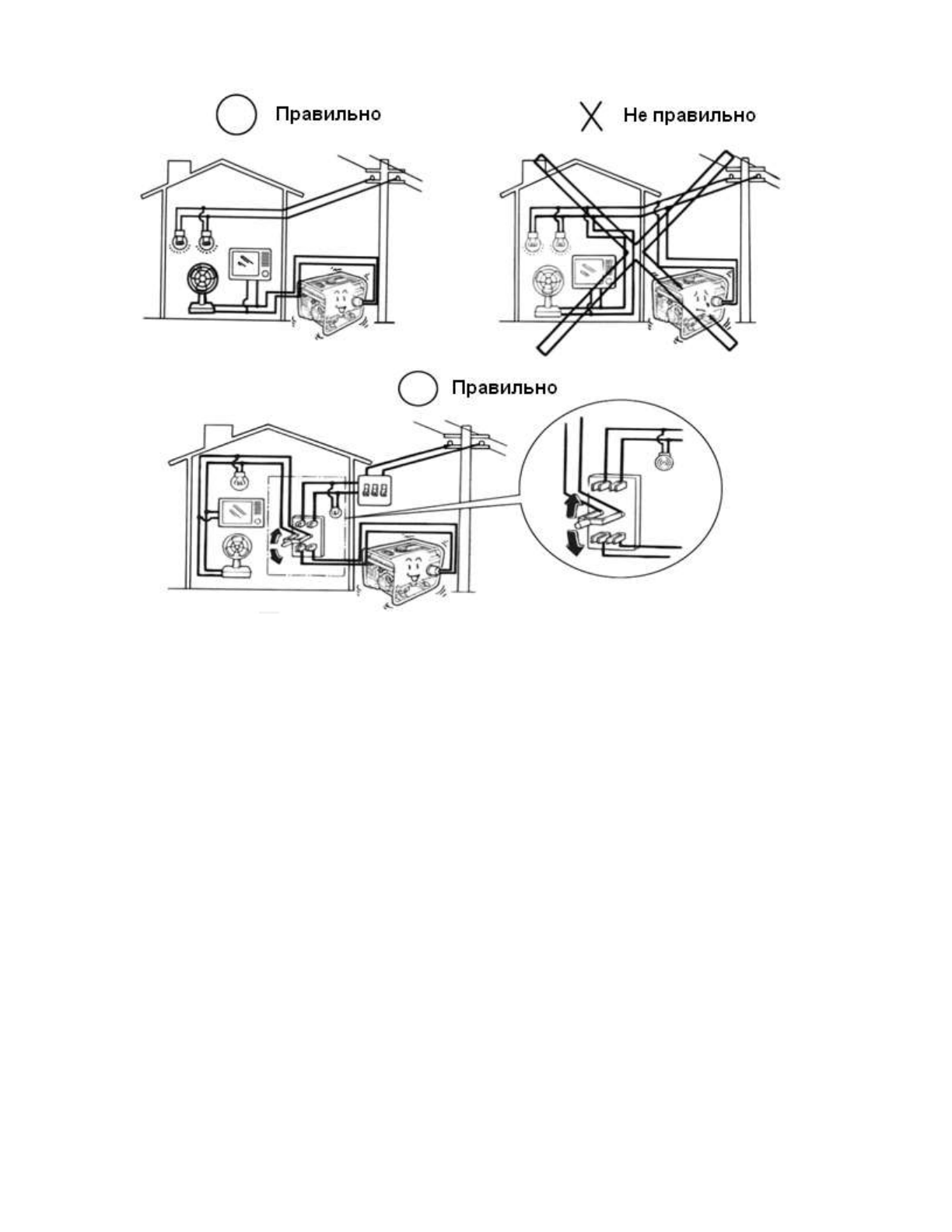 Правильно

Не правильно

Правильно